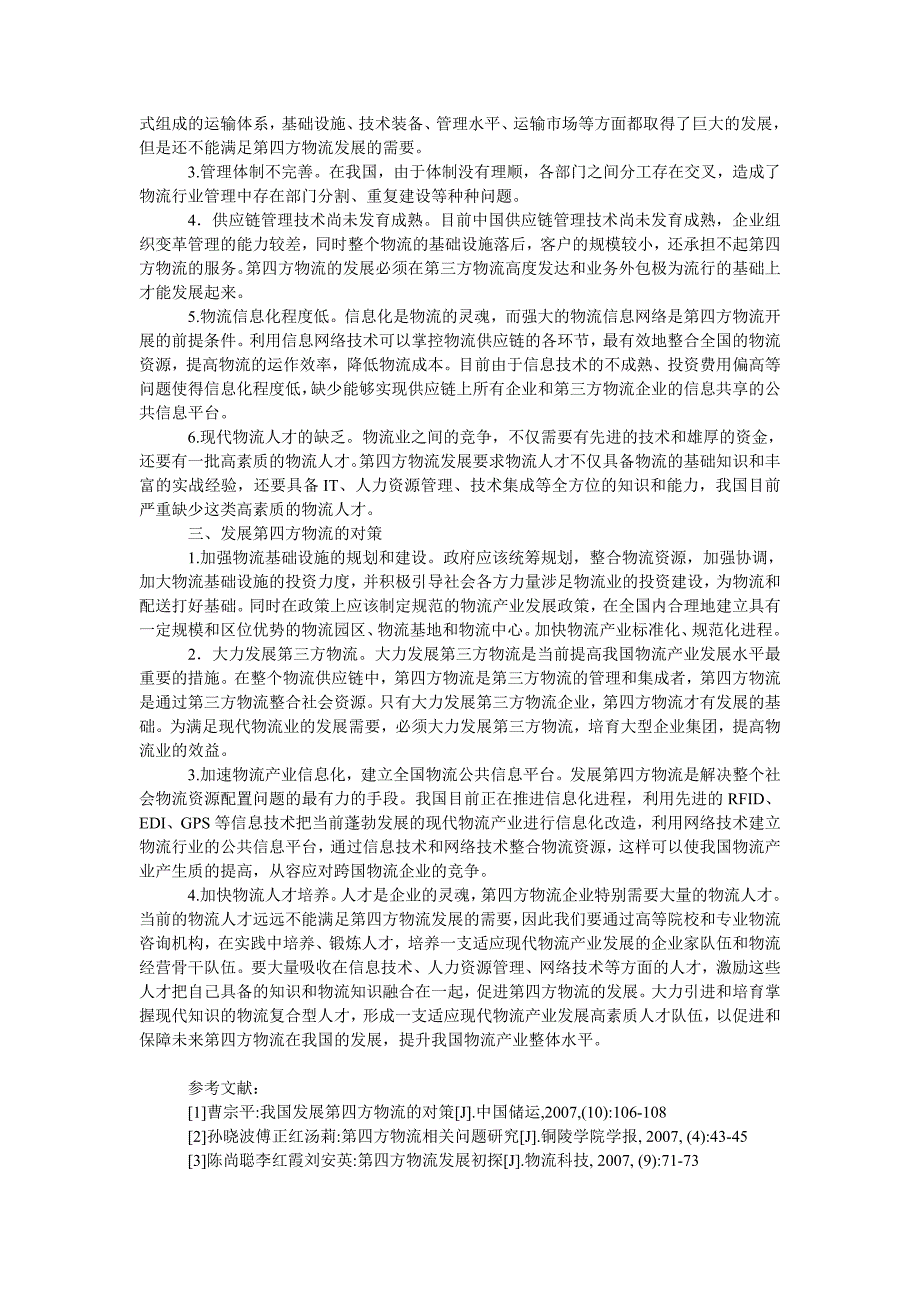 式组成的运输体系，基础设施、技术装备、管理水平、运输市场等方面都取得了巨大的发展，但是还不能满足第四方物流发展的需要。

3.管理体制不完善。在我国，由于体制没有理顺，各部门之间分工存在交叉，造成了物流行业管理中存在部门分割、重复建设等种种问题。

4．供应链管理技术尚未发育成熟。目前中国供应链管理技术尚未发育成熟，企业组织变革管理的能力较差，同时整个物流的基础设施落后，客户的规模较小，还承担不起第四方物流的服务。第四方物流的发展必须在第三方物流高度发达和业务外包极为流行的基础上才能发展起来。

5.物流信息化程度低。信息化是物流的灵魂，而强大的物流信息网络是第四方物流开展的前提条件。利用信息网络技术可以掌控物流供应链的各环节，最有效地整合全国的物流资源，提高物流的运作效率，降低物流成本。目前由于信息技术的不成熟、投资费用偏高等问题使得信息化程度低，缺少能够实现供应链上所有企业和第三方物流企业的信息共享的公共信息平台。

6.现代物流人才的缺乏。物流业之间的竞争，不仅需要有先进的技术和雄厚的资金，还要有一批高素质的物流人才。第四方物流发展要求物流人才不仅具备物流的基础知识和丰富的实战经验，还要具备 IT、人力资源管理、技术集成等全方位的知识和能力，我国目前严重缺少这类高素质的物流人才。

三、发展第四方物流的对策

1.加强物流基础设施的规划和建设。政府应该统筹规划，整合物流资源，加强协调，加大物流基础设施的投资力度，并积极引导社会各方力量涉足物流业的投资建设，为物流和配送打好基础。同时在政策上应该制定规范的物流产业发展政策，在全国内合理地建立具有一定规模和区位优势的物流园区、物流基地和物流中心。加快物流产业标准化、规范化进程。

2．大力发展第三方物流。大力发展第三方物流是当前提高我国物流产业发展水平最重要的措施。在整个物流供应链中，第四方物流是第三方物流的管理和集成者，第四方物流是通过第三方物流整合社会资源。只有大力发展第三方物流企业，第四方物流才有发展的基础。为满足现代物流业的发展需要，必须大力发展第三方物流，培育大型企业集团，提高物流业的效益。

3.加速物流产业信息化，建立全国物流公共信息平台。发展第四方物流是解决整个社会物流资源配置问题的最有力的手段。我国目前正在推进信息化进程，利用先进的 RFID、EDI、GPS 等信息技术把当前蓬勃发展的现代物流产业进行信息化改造，利用网络技术建立物流行业的公共信息平台，通过信息技术和网络技术整合物流资源，这样可以使我国物流产业产生质的提高，从容应对跨国物流企业的竞争。

4.加快物流人才培养。人才是企业的灵魂，第四方物流企业特别需要大量的物流人才。当前的物流人才远远不能满足第四方物流发展的需要，因此我们要通过高等院校和专业物流咨询机构，在实践中培养、锻炼人才，培养一支适应现代物流产业发展的企业家队伍和物流经营骨干队伍。要大量吸收在信息技术、人力资源管理、网络技术等方面的人才，激励这些人才把自己具备的知识和物流知识融合在一起，促进第四方物流的发展。大力引进和培育掌握现代知识的物流复合型人才，形成一支适应现代物流产业发展高素质人才队伍，以促进和保障未来第四方物流在我国的发展，提升我国物流产业整体水平。

参考文献：
[1]曹宗平:我国发展第四方物流的对策[J].中国储运,2007,(10):106-108
[2]孙晓波傅正红汤莉:第四方物流相关问题研究[J].铜陵学院学报, 2007, (4):43-45
[3]陈尚聪李红霞刘安英:第四方物流发展初探[J].物流科技, 2007, (9):71-73